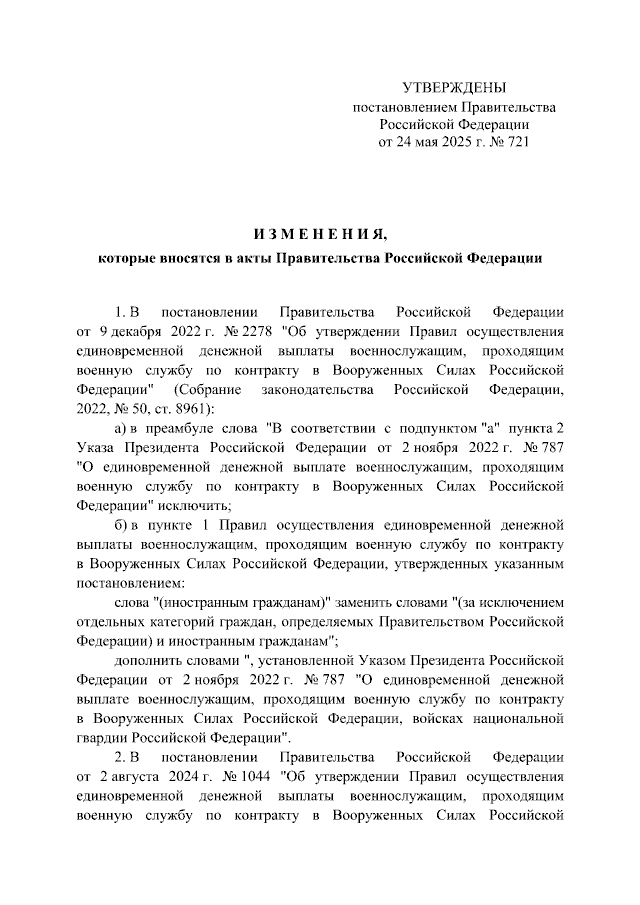 УТВЕРЖДЕНЫ
постановлением Правительства
Российской Федерации
от 24 мая 2025 г. № 721

ИЗМЕНЕНИЯ,
которые вносятся в акты Правительства Российской Федерации

1. В постановлении Правительства Российской Федерации от 9 декабря 2022 г. № 2278 "Об утверждении Правил осуществления единовременной денежной выплаты военнослужащим, проходящим военную службу по контракту в Вооруженных Силах Российской Федерации" (Собрание законодательства Российской Федерации, 2022, № 50, ст. 8961):

а) в преамбуле слова "В соответствии с подпунктом "а" пункта 2 Указа Президента Российской Федерации от 2 ноября 2022 г. № 787 "О единовременной денежной выплате военнослужащим, проходящим военную службу по контракту в Вооруженных Силах Российской Федерации" исключить;

б) в пункте 1 Правил осуществления единовременной денежной выплаты военнослужащим, проходящим военную службу по контракту в Вооруженных Силах Российской Федерации, утвержденных указанным постановлением:

слова "(иностранным гражданам)" заменить словами "(за исключением отдельных категорий граждан, определяемых Правительством Российской Федерации) и иностранным гражданам";

дополнить словами ", установленной Указом Президента Российской Федерации от 2 ноября 2022 г. № 787 "О единовременной денежной выплате военнослужащим, проходящим военную службу по контракту в Вооруженных Силах Российской Федерации, войсках национальной гвардии Российской Федерации".

2. В постановлении Правительства Российской Федерации от 2 августа 2024 г. № 1044 "Об утверждении Правил осуществления единовременной денежной выплаты военнослужащим, проходящим военную службу по контракту в Вооруженных Силах Российской